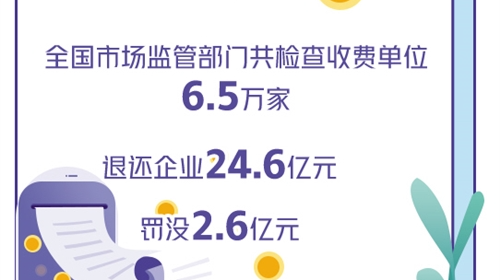 全国市场监管部门共检查收费单位
6.5万家

退还企业24.6亿元

罚没2.6亿元